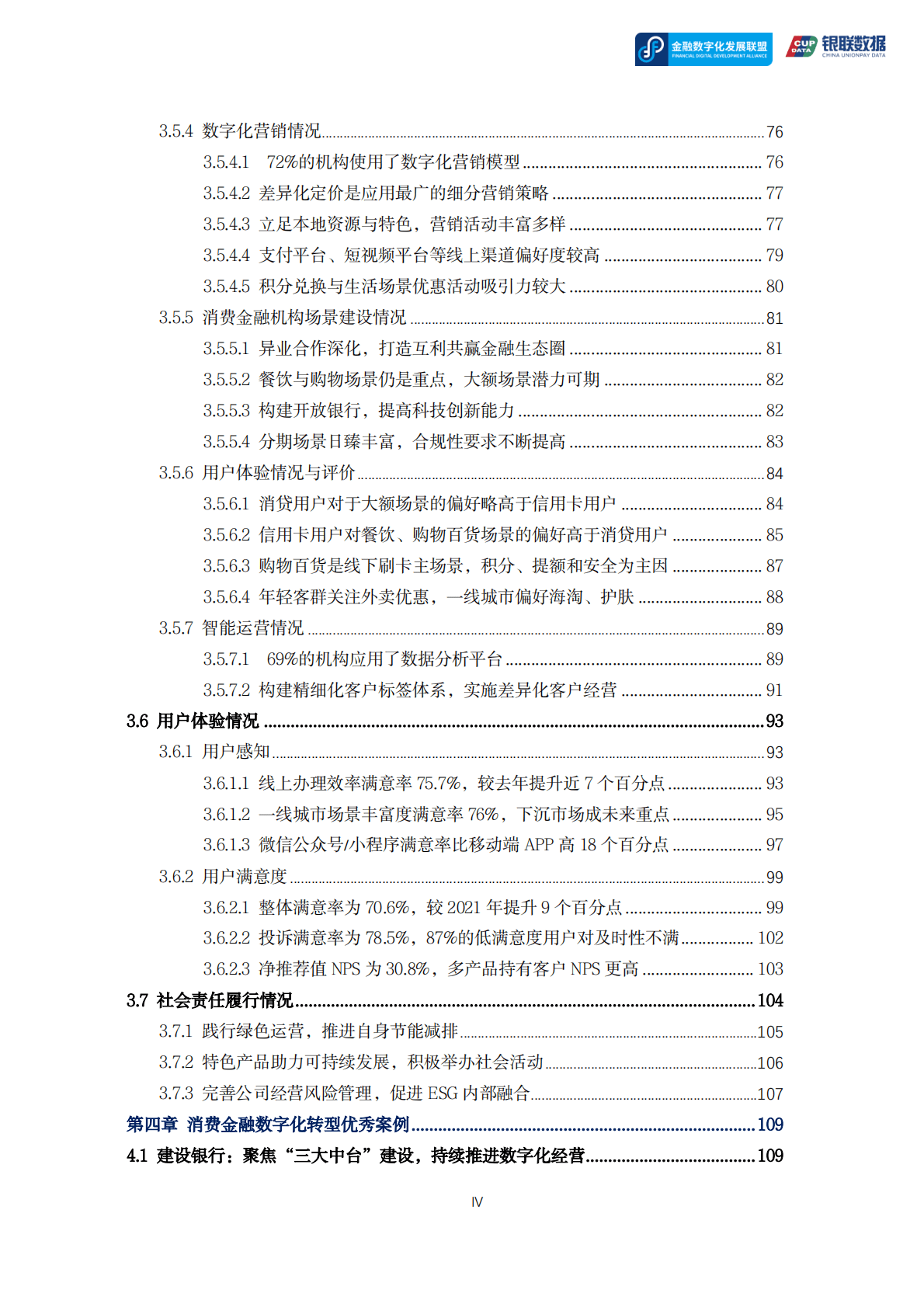 金融数字化发展联盟
FINANCIAL DIGITAL DEVELOPMENT ALLIANCE
CUP DATA 银联数据
CHINA UNIONPAY DATA

3.5.4 数字化营销情况 76
3.5.4.1 72%的机构使用了数字化营销模型 76
3.5.4.2 差异化定价是应用最广的细分营销策略 77
3.5.4.3 立足本地资源与特色，营销活动丰富多样 77
3.5.4.4 支付平台、短视频平台等线上渠道偏好度较高 79
3.5.4.5 积分兑换与生活场景优惠活动吸引力较大 80
3.5.5 消费金融机构场景建设情况 81
3.5.5.1 异业合作深化，打造互利共赢金融生态圈 81
3.5.5.2 餐饮与购物场景仍是重点，大额场景潜力可期 82
3.5.5.3 构建开放银行，提高科技创新能力 82
3.5.5.4 分期场景日臻丰富，合规性要求不断提高 83
3.5.6 用户体验情况与评价 84
3.5.6.1 消贷用户对于大额场景的偏好略高于信用卡用户 84
3.5.6.2 信用卡用户对餐饮、购物百货场景的偏好高于消贷用户 85
3.5.6.3 购物百货是线下刷卡主场景，积分、提额和安全为主因 87
3.5.6.4 年轻客群关注外卖优惠，一线城市偏好海淘、护肤 88
3.5.7 智能运营情况 89
3.5.7.1 69%的机构应用了数据分析平台 89
3.5.7.2 构建精细化客户标签体系，实施差异化客户经营 91
3.6 用户体验情况 93
3.6.1 用户感知 93
3.6.1.1 线上办理效率满意率 75.7%，较去年提升近 7 个百分点 93
3.6.1.2 一线城市场景丰富度满意率 76%，下沉市场成未来重点 95
3.6.1.3 微信公众号/小程序满意率比移动端 APP 高 18 个百分点 97
3.6.2 用户满意度 99
3.6.2.1 整体满意率为 70.6%，较 2021 年提升 9 个百分点 99
3.6.2.2 投诉满意率为 78.5%，87%的低满意度用户对及时性不满 102
3.6.2.3 净推荐值 NPS 为 30.8%，多产品持有客户 NPS 更高 103
3.7 社会责任履行情况 104
3.7.1 践行绿色运营，推进自身节能减排 105
3.7.2 特色产品助力可持续发展，积极举办社会活动 106
3.7.3 完善公司经营风险管理，促进 ESG 内部融合 107
第四章 消费金融数字化转型优秀案例 109
4.1 建设银行：聚焦“三大中台”建设，持续推进数字化经营 109

IV